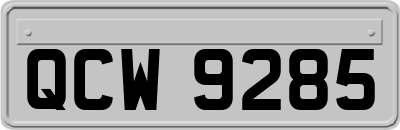 QCW 9285